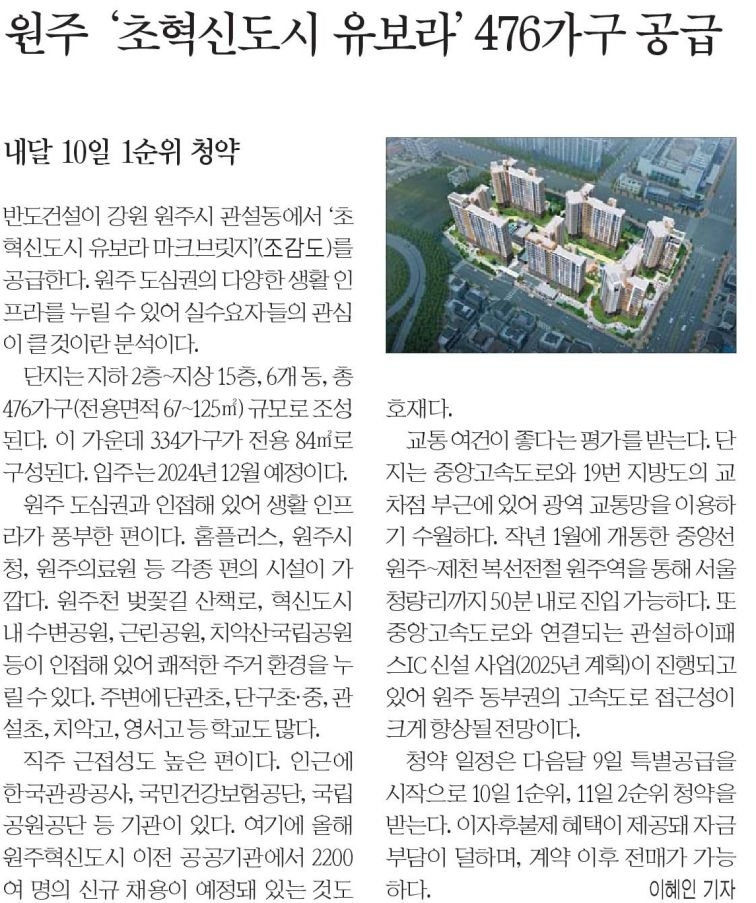 원주 '초혁신도시 유보라' 476가구 공급

내달 10일 1순위 청약

반도건설이 강원 원주시 관설동에서 '초혁신도시 유보라 마크브릿지'(조감도)를 공급한다. 원주 도심권의 다양한 생활 인프라를 누릴 수 있어 실수요자들의 관심이 클 것이란 분석이다.

단지는 지하 2층~지상 15층, 6개 동, 총 476가구(전용면적 67~125㎡) 규모로 조성된다. 이 가운데 334가구가 전용 84㎡로 구성된다. 입주는 2024년 12월 예정이다.

원주 도심권과 인접해 있어 생활 인프라가 풍부한 편이다. 홈플러스, 원주시청, 원주의료원 등 각종 편의 시설이 가깝다. 원주천 벚꽃길 산책로, 혁신도시 내 수변공원, 근린공원, 치악산국립공원 등이 인접해 있어 쾌적한 주거 환경을 누릴 수 있다. 주변에 단관초, 단구초·중, 관설초, 치악고, 영서고 등 학교도 많다.

직주 근접성도 높은 편이다. 인근에 한국관광공사, 국민건강보험공단, 국립공원공단 등 기관이 있다. 여기에 올해 원주혁신도시 이전 공공기관에서 2200여 명의 신규 채용이 예정돼 있는 것도 호재다.

교통 여건이 좋다는 평가를 받는다. 단지는 중앙고속도로와 19번 지방도의 교차점 부근에 있어 광역 교통망을 이용하기 수월하다. 작년 1월에 개통한 중앙선 원주~제천 복선전철 원주역을 통해 서울 청량리까지 50분 내로 진입 가능하다. 또 중앙고속도로와 연결되는 관설하이패스IC 신설 사업(2025년 계획)이 진행되고 있어 원주 동부권의 고속도로 접근성이 크게 향상될 전망이다.

청약 일정은 다음달 9일 특별공급을 시작으로 10일 1순위, 11일 2순위 청약을 받는다. 이자후불제 혜택이 제공돼 자금 부담이 덜하며, 계약 이후 전매가 가능하다. 이혜인 기자